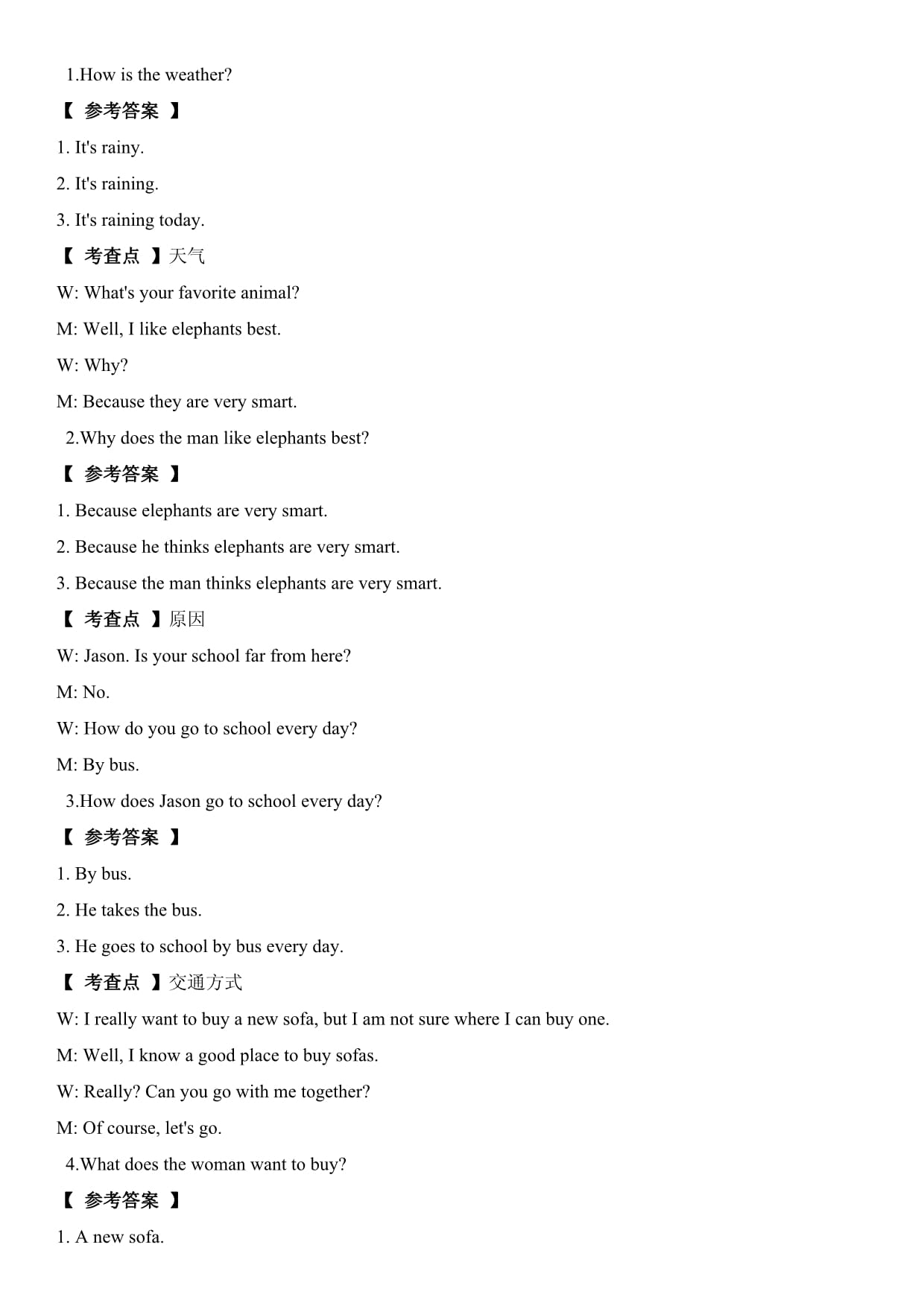 1.How is the weather?

【 参考答案 】

1. It's rainy.

2. It's raining.

3. It's raining today.

【 考查点 】天气

W: What's your favorite animal?

M: Well, I like elephants best.

W: Why?

M: Because they are very smart.

2.Why does the man like elephants best?

【 参考答案 】

1. Because elephants are very smart.

2. Because he thinks elephants are very smart.

3. Because the man thinks elephants are very smart.

【 考查点 】原因

W: Jason. Is your school far from here?

M: No.

W: How do you go to school every day?

M: By bus.

3.How does Jason go to school every day?

【 参考答案 】

1. By bus.

2. He takes the bus.

3. He goes to school by bus every day.

【 考查点 】交通方式

W: I really want to buy a new sofa, but I am not sure where I can buy one.

M: Well, I know a good place to buy sofas.

W: Really? Can you go with me together?

M: Of course, let's go.

4.What does the woman want to buy?

【 参考答案 】

1. A new sofa.